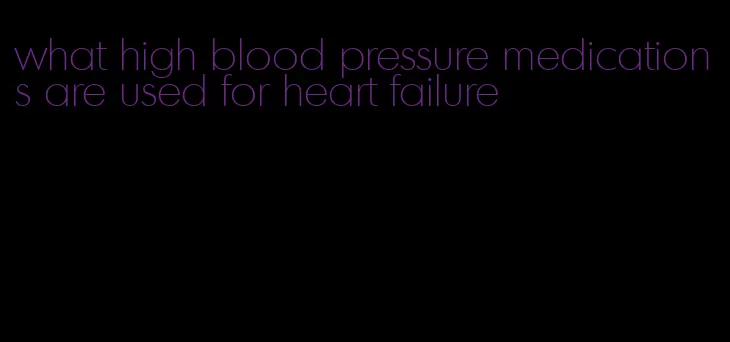 what high blood pressure medications are used for heart failure